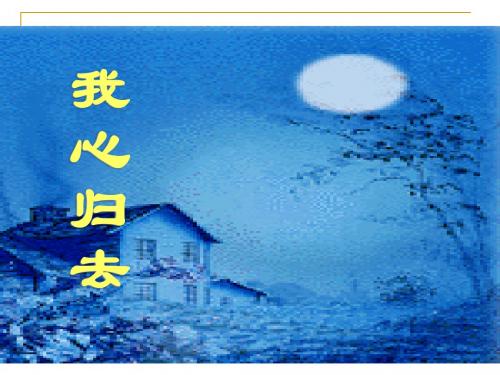 我心归去